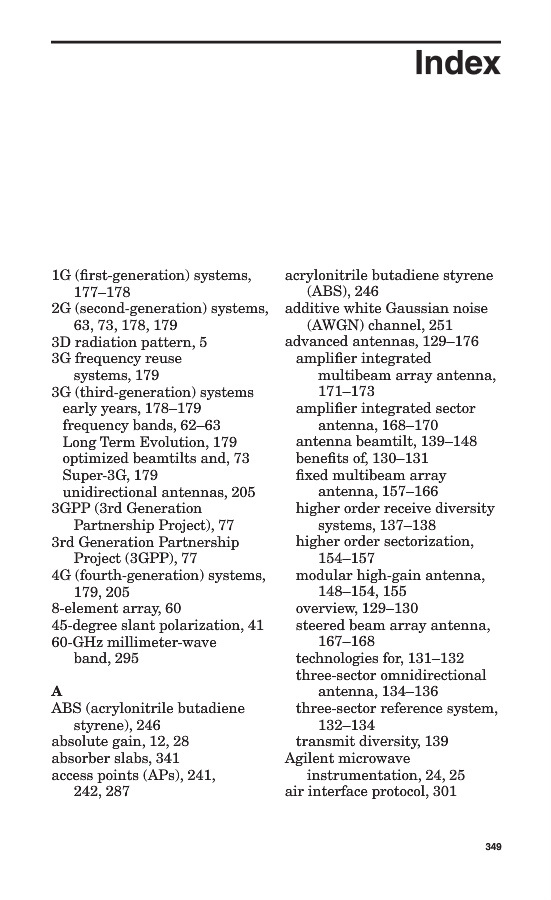 Index

1G (first-generation) systems, 177–178
2G (second-generation) systems, 63, 73, 178, 179
3D radiation pattern, 5
3G frequency reuse systems, 179
3G (third-generation) systems
early years, 178–179
frequency bands, 62–63
Long Term Evolution, 179
optimized beamtilts and, 73
Super-3G, 179
unidirectional antennas, 205
3GPP (3rd Generation Partnership Project), 77
3rd Generation Partnership Project (3GPP), 77
4G (fourth-generation) systems, 179, 205
8-element array, 60
45-degree slant polarization, 41
60-GHz millimeter-wave band, 295

A
ABS (acrylonitrile butadiene styrene), 246
absolute gain, 12, 28
absorber slabs, 341
access points (APs), 241, 242, 287

acrylonitrile butadiene styrene (ABS), 246
additive white Gaussian noise (AWGN) channel, 251
advanced antennas, 129–176
amplifier integrated multibeam array antenna, 171–173
amplifier integrated sector antenna, 168–170
antenna beamtilt, 139–148
benefits of, 130–131
fixed multibeam array antenna, 157–166
higher order receive diversity systems, 137–138
higher order sectorization, 154–157
modular high-gain antenna, 148–154, 155
overview, 129–130
steered beam array antenna, 167–168
technologies for, 131–132
three-sector omnidirectional antenna, 134–136
three-sector reference system, 132–134
transmit diversity, 139
Agilent microwave instrumentation, 24, 25
air interface protocol, 301

349